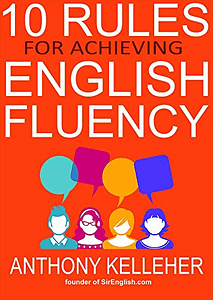 10 RULES
FOR ACHIEVING
ENGLISH
FLUENCY

ANTHONY KELLEHER
founder of SirEnglish.com